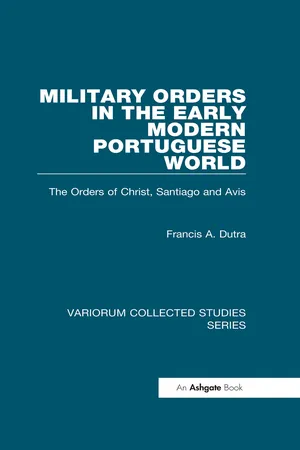 MILITARY ORDERS IN THE EARLY MODERN PORTUGUESE WORLD

The Orders of Christ, Santiago and Avis

Francis A. Dutra

VARIORUM COLLECTED STUDIES SERIES

An Ashgate Book